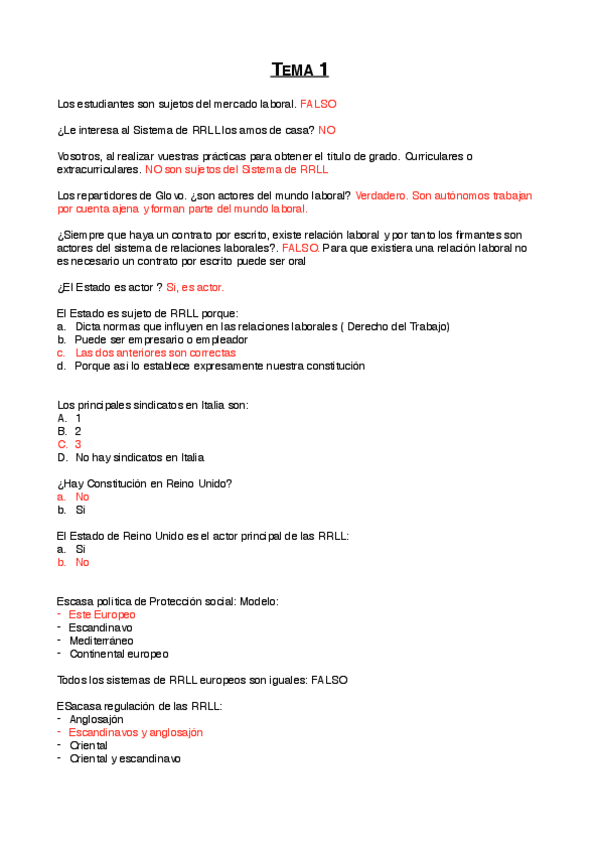 TEMA 1

Los estudiantes son sujetos del mercado laboral. FALSO

¿Le interesa al Sistema de RRLL los amos de casa? NO

Vosotros, al realizar vuestras prácticas para obtener el título de grado. Curriculares o extracurriculares. NO son sujetos del Sistema de RRLL

Los repartidores de Glovo. ¿son actores del mundo laboral? Verdadero. Son autónomos trabajan por cuenta ajena y forman parte del mundo laboral.

¿Siempre que haya un contrato por escrito, existe relación laboral y por tanto los firmantes son actores del sistema de relaciones laborales?. FALSO. Para que existiera una relación laboral no es necesario un contrato por escrito puede ser oral

¿El Estado es actor ? Si, es actor.

El Estado es sujeto de RRLL porque:
a. Dicta normas que influyen en las relaciones laborales ( Derecho del Trabajo)
b. Puede ser empresario o empleador
c. Las dos anteriores son correctas
d. Porque así lo establece expresamente nuestra constitución

Los principales sindicatos en Italia son:
A. 1
B. 2
C. 3
D. No hay sindicatos en Italia

¿Hay Constitución en Reino Unido?
a. No
b. Si

El Estado de Reino Unido es el actor principal de las RRLL:
a. Si
b. No

Escasa política de Protección social: Modelo:
- Este Europeo
- Escandinavo
- Mediterráneo
- Continental europeo

Todos los sistemas de RRLL europeos son iguales: FALSO

ESacasa regulación de las RRLL:
- Anglosajón
- Escandinavos y anglosajón
- Oriental
- Oriental y escandinavo